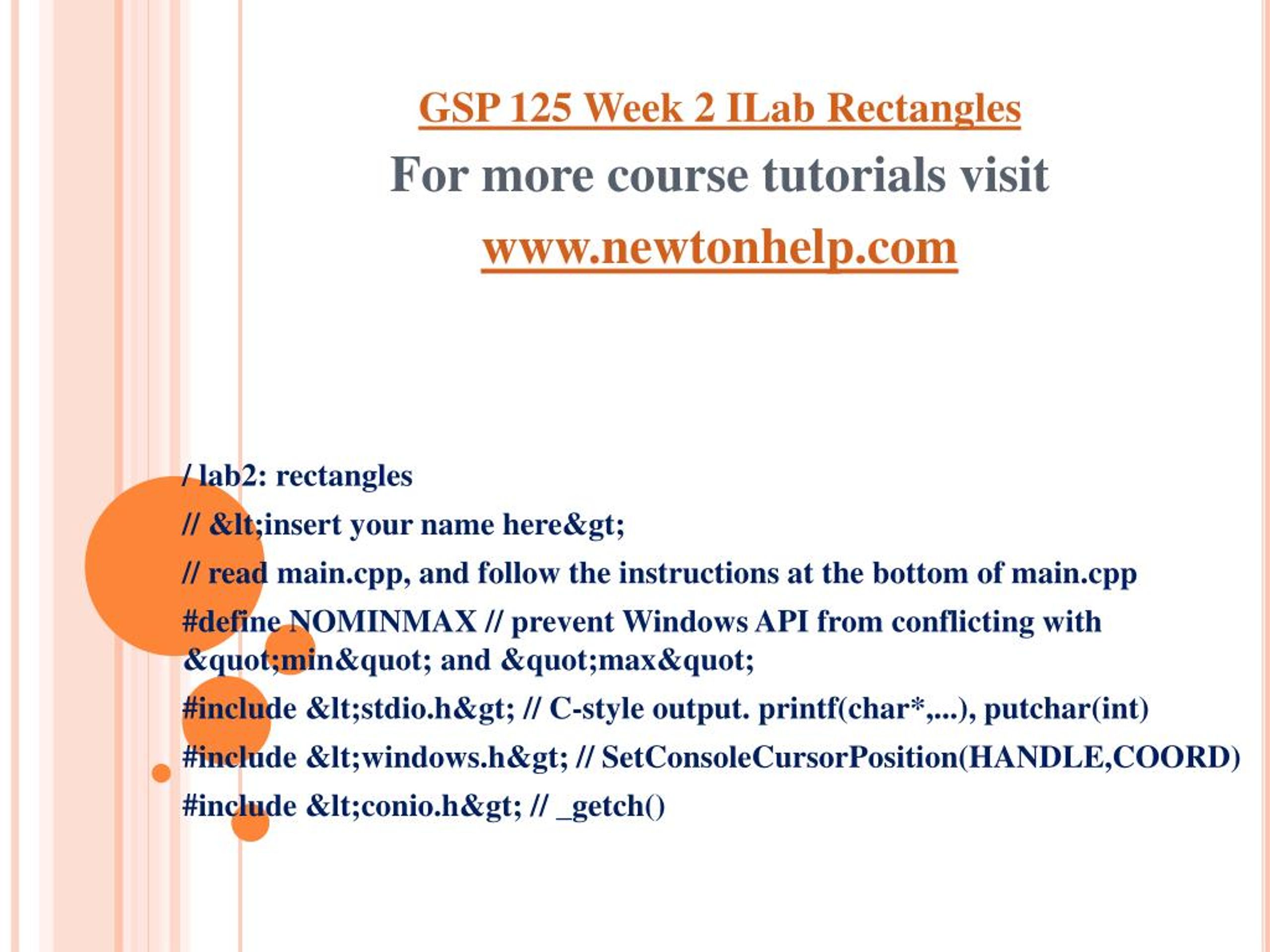 GSP 125 Week 2 ILab Rectangles

For more course tutorials visit

www.newtonhelp.com

/ lab2: rectangles

// &lt;insert your name here&gt;

// read main.cpp, and follow the instructions at the bottom of main.cpp

#define NOMINMAX // prevent Windows API from conflicting with &quot;min&quot; and &quot;max&quot;

#include &lt;stdio.h&gt; // C-style output. printf(char*,...), putchar(int)

#include &lt;windows.h&gt; // SetConsoleCursorPosition(HANDLE,COORD)

#include &lt;conio.h&gt; // _getch()